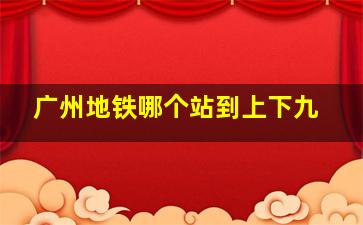 广州地铁哪个站到上下九